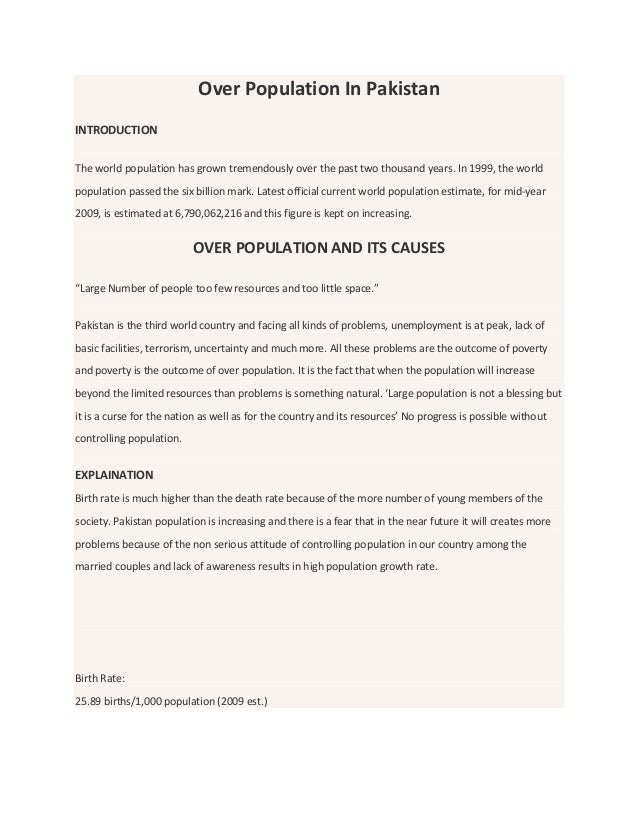 Over Population In Pakistan

INTRODUCTION

The world population has grown tremendously over the past two thousand years. In 1999, the world population passed the six billion mark. Latest official current world population estimate, for mid-year 2009, is estimated at 6,790,062,216 and this figure is kept on increasing.

OVER POPULATION AND ITS CAUSES

"Large Number of people too few resources and too little space."

Pakistan is the third world country and facing all kinds of problems, unemployment is at peak, lack of basic facilities, terrorism, uncertainty and much more. All these problems are the outcome of poverty and poverty is the outcome of over population. It is the fact that when the population will increase beyond the limited resources than problems is something natural. 'Large population is not a blessing but it is a curse for the nation as well as for the country and its resources' No progress is possible without controlling population.

EXPLAINATION

Birth rate is much higher than the death rate because of the more number of young members of the society. Pakistan population is increasing and there is a fear that in the near future it will creates more problems because of the non serious attitude of controlling population in our country among the married couples and lack of awareness results in high population growth rate.

Birth Rate:

25.89 births/1,000 population (2009 est.)